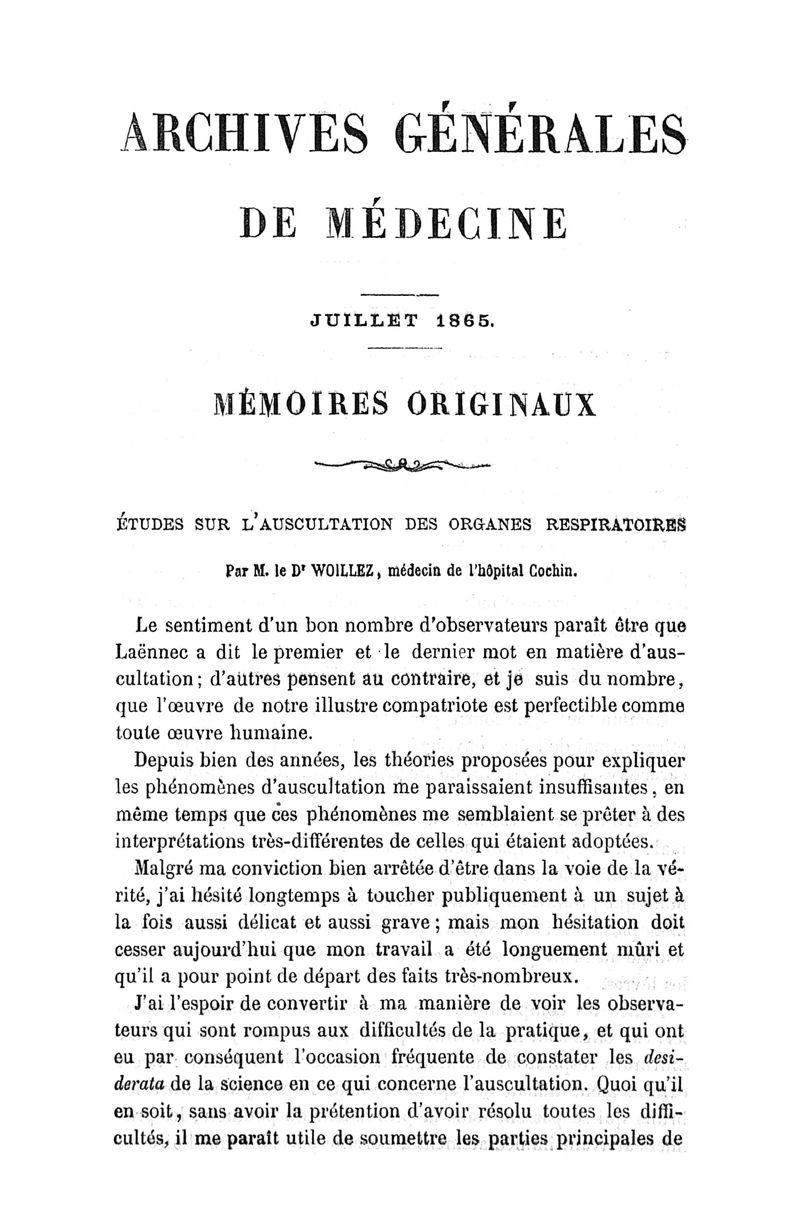 ARCHIVES GÉNÉRALES

DE MÉDECINE

JUILLET 1865.

MÉMOIRES ORIGINAUX

ÉTUDES SUR L'AUSCULTATION DES ORGANES RESPIRATOIRES

Par M. le Dr WOILLEZ, médecin de l'hôpital Cochin.

Le sentiment d'un bon nombre d'observateurs paraît être que Laënnec a dit le premier et le dernier mot en matière d'auscultation; d'autres pensent au contraire, et je suis du nombre, que l'œuvre de notre illustre compatriote est perfectible comme toute œuvre humaine.

Depuis bien des années, les théories proposées pour expliquer les phénomènes d'auscultation me paraissaient insuffisantes, en même temps que ces phénomènes me semblaient se prêter à des interprétations très-différentes de celles qui étaient adoptées.

Malgré ma conviction bien arrêtée d'être dans la voie de la vérité, j'ai hésité longtemps à toucher publiquement à un sujet à la fois aussi délicat et aussi grave; mais mon hésitation doit cesser aujourd'hui que mon travail a été longuement mûri et qu'il a pour point de départ des faits très-nombreux.

J'ai l'espoir de convertir à ma manière de voir les observateurs qui sont rompus aux difficultés de la pratique, et qui ont eu par conséquent l'occasion fréquente de constater les desiderata de la science en ce qui concerne l'auscultation. Quoi qu'il en soit, sans avoir la prétention d'avoir résolu toutes les difficultés, il me paraît utile de soumettre les parties principales de